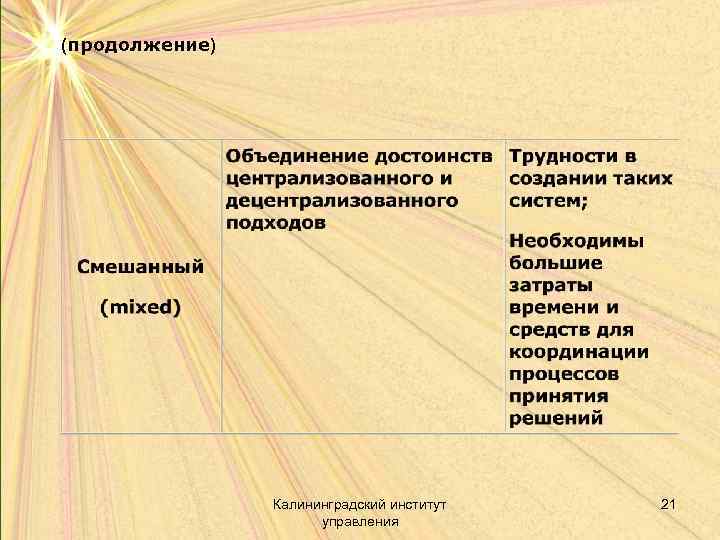 (продолжение)

| Смешанный (mixed) | Объединение достоинств централизованного и децентрализованного подходов | Трудности в создании таких систем; Необходимы большие затраты времени и средств для координации процессов принятия решений |
|---|---|---|

Калининградский институт управления

21